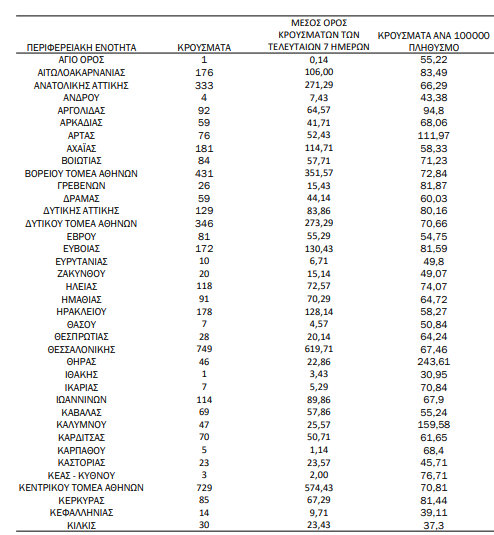 | ΠΕΡΙΦΕΡΕΙΑΚΗ ΕΝΟΤΗΤΑ | ΚΡΟΥΣΜΑΤΑ | ΜΕΣΟΣ ΟΡΟΣ ΚΡΟΥΣΜΑΤΩΝ ΤΩΝ ΤΕΛΕΥΤΑΙΩΝ 7 ΗΜΕΡΩΝ | ΚΡΟΥΣΜΑΤΑ ΑΝΑ 100000 ΠΛΗΘΥΣΜΟ |
|---|---|---|---|
| ΑΓΙΟ ΟΡΟΣ | 1 | 0,14 | 55,22 |
| ΑΙΤΩΛΟΑΚΑΡΝΑΝΙΑΣ | 176 | 106,00 | 83,49 |
| ΑΝΑΤΟΛΙΚΗΣ ΑΤΤΙΚΗΣ | 333 | 271,29 | 66,29 |
| ΑΝΔΡΟΥ | 4 | 7,43 | 43,38 |
| ΑΡΓΟΛΙΔΑΣ | 92 | 64,57 | 94,8 |
| ΑΡΚΑΔΙΑΣ | 59 | 41,71 | 68,06 |
| ΑΡΤΑΣ | 76 | 52,43 | 111,97 |
| ΑΧΑΪΑΣ | 181 | 114,71 | 58,33 |
| ΒΟΙΩΤΙΑΣ | 84 | 57,71 | 71,23 |
| ΒΟΡΕΙΟΥ ΤΟΜΕΑ ΑΘΗΝΩΝ | 431 | 351,57 | 72,84 |
| ΓΡΕΒΕΝΩΝ | 26 | 15,43 | 81,87 |
| ΔΡΑΜΑΣ | 59 | 44,14 | 60,03 |
| ΔΥΤΙΚΗΣ ΑΤΤΙΚΗΣ | 129 | 83,86 | 80,16 |
| ΔΥΤΙΚΟΥ ΤΟΜΕΑ ΑΘΗΝΩΝ | 346 | 273,29 | 70,66 |
| ΕΒΡΟΥ | 81 | 55,29 | 54,75 |
| ΕΥΒΟΙΑΣ | 172 | 130,43 | 81,59 |
| ΕΥΡΥΤΑΝΙΑΣ | 10 | 6,71 | 49,8 |
| ΖΑΚΥΝΘΟΥ | 20 | 15,14 | 49,07 |
| ΗΛΕΙΑΣ | 118 | 72,57 | 74,07 |
| ΗΜΑΘΙΑΣ | 91 | 70,29 | 64,72 |
| ΗΡΑΚΛΕΙΟΥ | 178 | 128,14 | 58,27 |
| ΘΑΣΟΥ | 7 | 4,57 | 50,84 |
| ΘΕΣΠΡΩΤΙΑΣ | 28 | 20,14 | 64,24 |
| ΘΕΣΣΑΛΟΝΙΚΗΣ | 749 | 619,71 | 67,46 |
| ΘΗΡΑΣ | 46 | 22,86 | 243,61 |
| ΙΘΑΚΗΣ | 1 | 3,43 | 30,95 |
| ΙΚΑΡΙΑΣ | 7 | 5,29 | 70,84 |
| ΙΩΑΝΝΙΝΩΝ | 114 | 89,86 | 67,9 |
| ΚΑΒΑΛΑΣ | 69 | 57,86 | 55,24 |
| ΚΑΛΥΜΝΟΥ | 47 | 25,57 | 159,58 |
| ΚΑΡΔΙΤΣΑΣ | 70 | 50,71 | 61,65 |
| ΚΑΡΠΑΘΟΥ | 5 | 1,14 | 68,4 |
| ΚΑΣΤΟΡΙΑΣ | 23 | 23,57 | 45,71 |
| ΚΕΑΣ - ΚΥΘΝΟΥ | 3 | 2,00 | 76,71 |
| ΚΕΝΤΡΙΚΟΥ ΤΟΜΕΑ ΑΘΗΝΩΝ | 729 | 574,43 | 70,81 |
| ΚΕΡΚΥΡΑΣ | 85 | 67,29 | 81,44 |
| ΚΕΦΑΛΛΗΝΙΑΣ | 14 | 9,71 | 39,11 |
| ΚΙΛΚΙΣ | 30 | 23,43 | 37,3 |